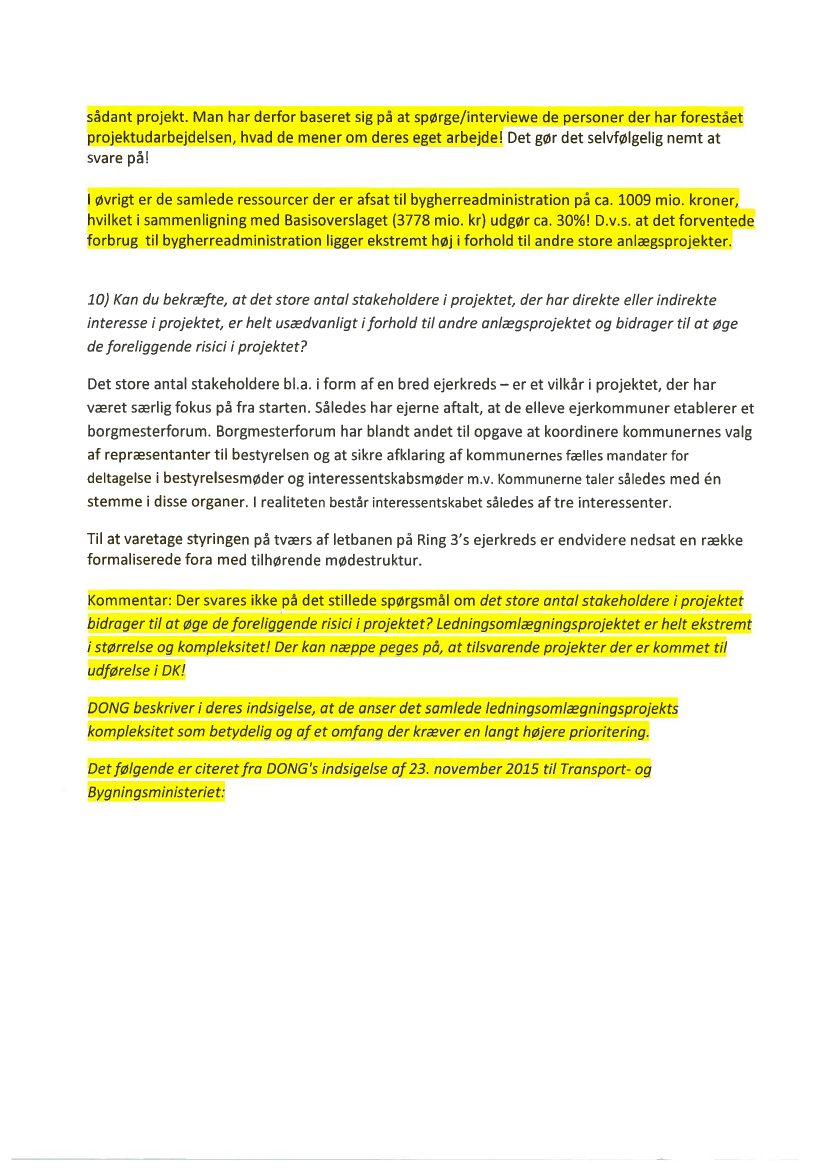 sådant projekt. Man har derfor baseret sig på at spørge/interviewe de personer der har forestået projektudarbejdelsen, hvad de mener om deres eget arbejde! Det gør det selvfølgelig nemt at svare på!

I øvrigt er de samlede ressourcer der er afsat til bygherreadministration på ca. 1009 mio. kroner, hvilket i sammenligning med Basisoverslaget (3778 mio. kr) udgør ca. 30%! D.v.s. at det forventede forbrug til bygherreadministration ligger ekstremt høj i forhold til andre store anlægsprojekter.

10) Kan du bekræfte, at det store antal stakeholdere i projektet, der har direkte eller indirekte interesse i projektet, er helt usædvanligt i forhold til andre anlægsprojektet og bidrager til at øge de foreliggende risici i projektet?

Det store antal stakeholdere bl.a. i form af en bred ejerkreds – er et vilkår i projektet, der har været særlig fokus på fra starten. Således har ejerne aftalt, at de elleve ejerkommuner etablerer et borgmesterforum. Borgmesterforum har blandt andet til opgave at koordinere kommunernes valg af repræsentanter til bestyrelsen og at sikre afklaring af kommunernes fælles mandater for deltagelse i bestyrelsesmøder og interessentskabsmøder m.v. Kommunerne taler således med én stemme i disse organer. I realiteten består interessentskabet således af tre interessenter.

Til at varetage styringen på tværs af letbanen på Ring 3's ejerkreds er endvidere nedsat en række formaliserede fora med tilhørende mødestruktur.

Kommentar: Der svares ikke på det stillede spørgsmål om det store antal stakeholdere i projektet bidrager til at øge de foreliggende risici i projektet? Ledningsomlægningsprojektet er helt ekstremt i størrelse og kompleksitet! Der kan næppe peges på, at tilsvarende projekter der er kommet til udførelse i DK!

DONG beskriver i deres indsigelse, at de anser det samlede ledningsomlægningsprojekts kompleksitet som betydelig og af et omfang der kræver en langt højere prioritering.

Det følgende er citeret fra DONG's indsigelse af 23. november 2015 til Transport- og Bygningsministeriet: